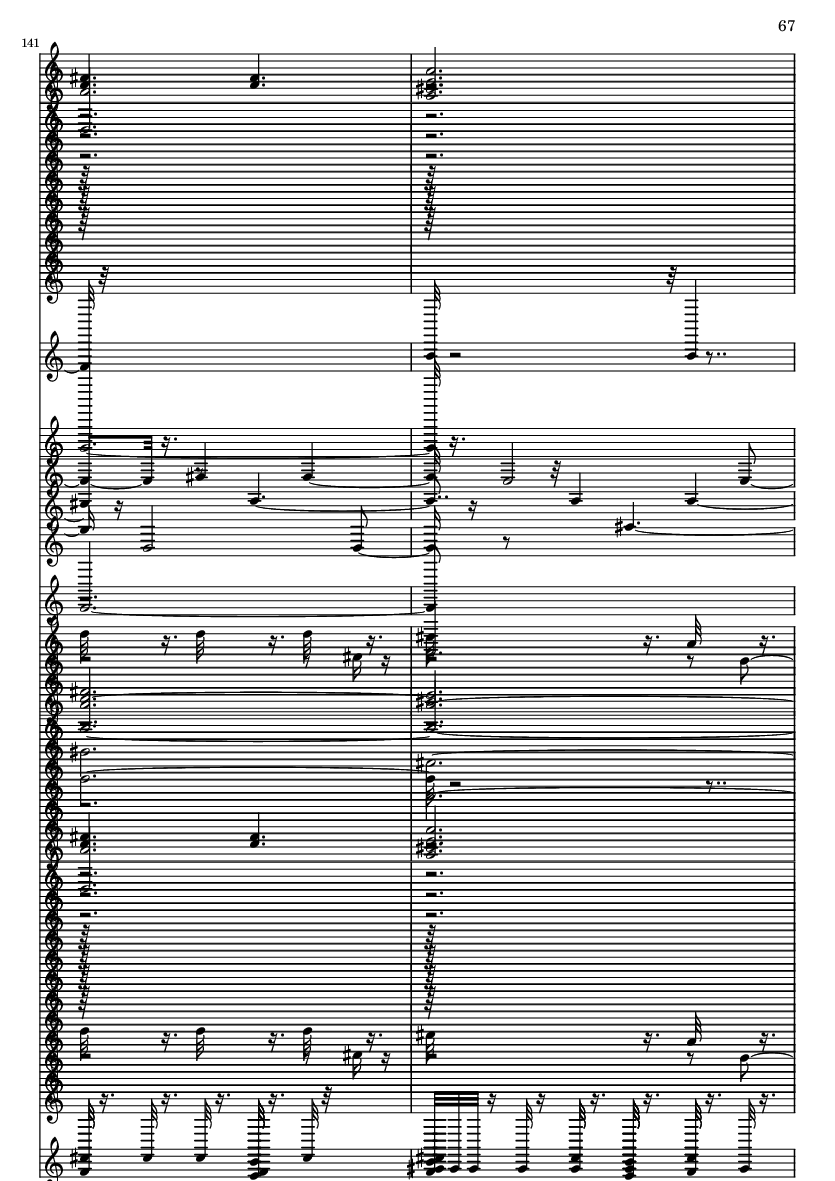 67

141